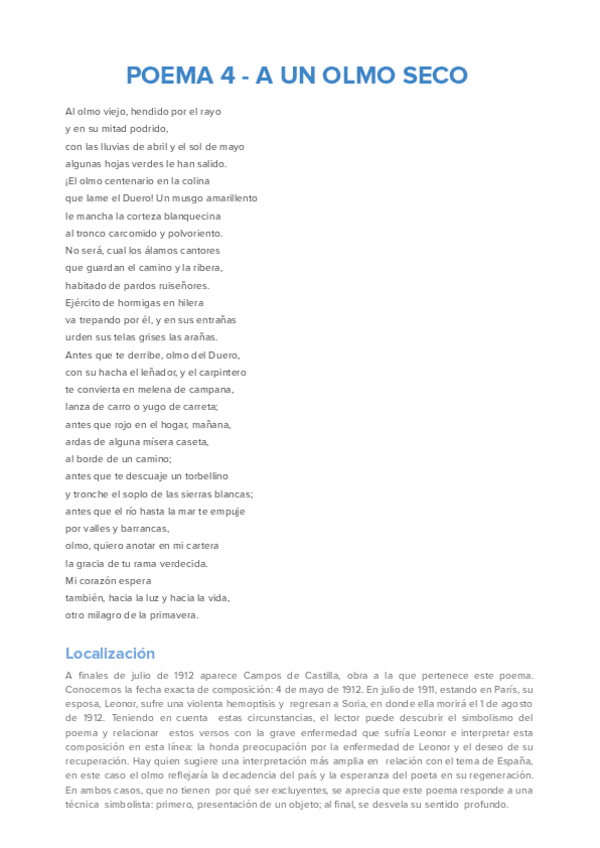 POEMA 4 - A UN OLMO SECO

Al olmo viejo, hendido por el rayo
y en su mitad podrido,
con las lluvias de abril y el sol de mayo
algunas hojas verdes le han salido.
¡El olmo centenario en la colina
que lame el Duero! Un musgo amarillento
le mancha la corteza blanquecina
al tronco carcomido y polvoriento.
No será, cual los álamos cantores
que guardan el camino y la ribera,
habitado de pardos ruiseñores.
Ejército de hormigas en hilera
va trepando por él, y en sus entrañas
urden sus telas grises las arañas.
Antes que te derribe, olmo del Duero,
con su hacha el leñador, y el carpintero
te convierta en melena de campana,
lanza de carro o yugo de carreta;
antes que rojo en el hogar, mañana,
ardas de alguna mísera caseta,
al borde de un camino;
antes que te descuaje un torbellino
y tronche el soplo de las sierras blancas;
antes que el río hasta la mar te empuje
por valles y barrancas,
olmo, quiero anotar en mi cartera
la gracia de tu rama verdecida.
Mi corazón espera
también, hacia la luz y hacia la vida,
otro milagro de la primavera.

Localización

A finales de julio de 1912 aparece Campos de Castilla, obra a la que pertenece este poema. Conocemos la fecha exacta de composición: 4 de mayo de 1912. En julio de 1911, estando en París, su esposa, Leonor, sufre una violenta hemoptisis y regresan a Soria, en donde ella morirá el 1 de agosto de 1912. Teniendo en cuenta estas circunstancias, el lector puede descubrir el simbolismo del poema y relacionar estos versos con la grave enfermedad que sufría Leonor e interpretar esta composición en esta línea: la honda preocupación por la enfermedad de Leonor y el deseo de su recuperación. Hay quien sugiere una interpretación más amplia en relación con el tema de España, en este caso el olmo reflejaría la decadencia del país y la esperanza del poeta en su regeneración. En ambos casos, que no tienen por qué ser excluyentes, se aprecia que este poema responde a una técnica simbolista: primero, presentación de un objeto; al final, se desvela su sentido profundo.